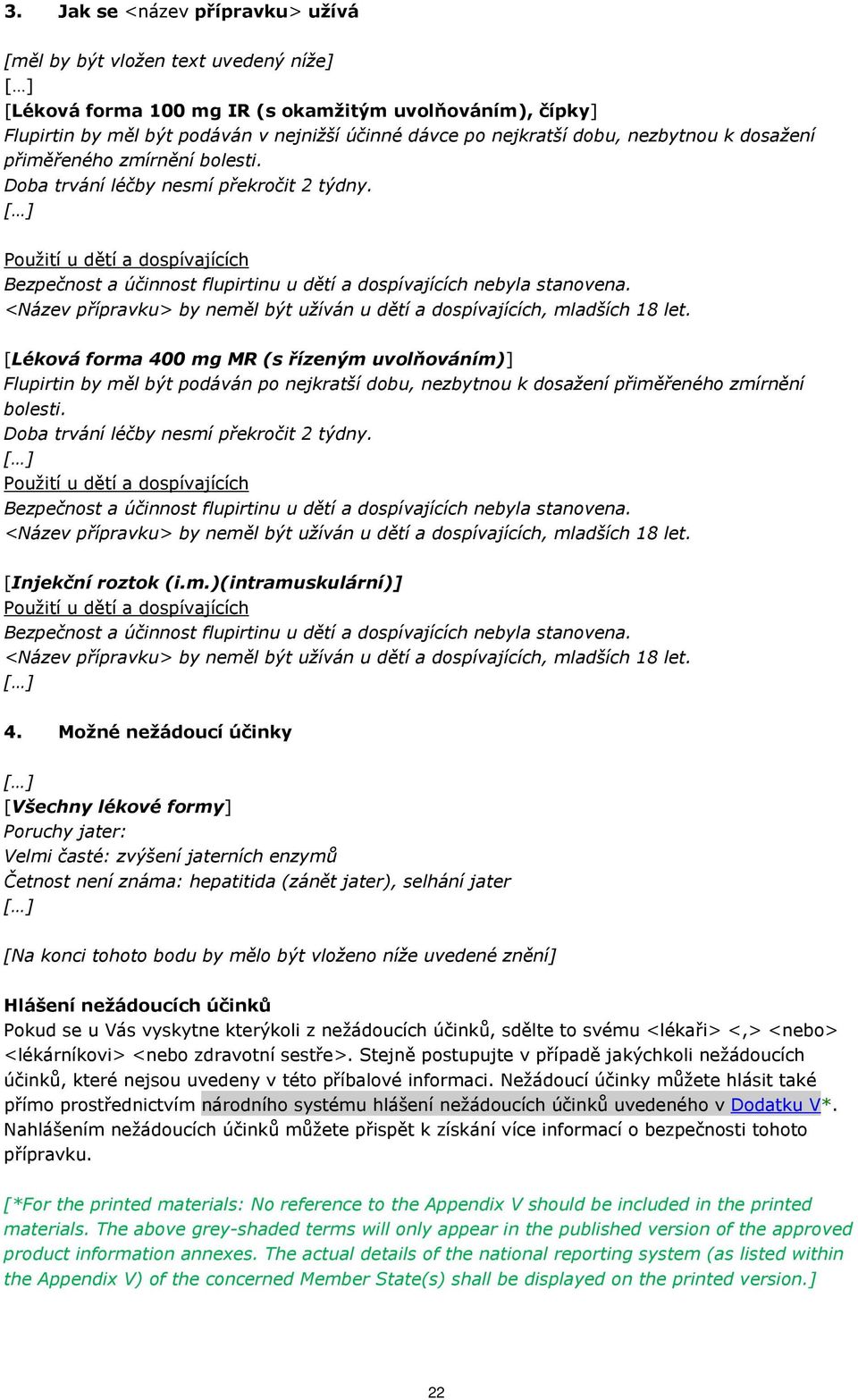 3. Jak se <název přípravku> užívá

[měl by být vložen text uvedený níže]
[…]
[Léková forma 100 mg IR (s okamžitým uvolňováním), čípky]
Flupirtin by měl být podáván v nejnižší účinné dávce po nejkratší dobu, nezbytnou k dosažení přiměřeného zmírnění bolesti.
Doba trvání léčby nesmí překročit 2 týdny.
[…]

Použití u dětí a dospívajících
Bezpečnost a účinnost flupirtinu u dětí a dospívajících nebyla stanovena.
<Název přípravku> by neměl být užíván u dětí a dospívajících, mladších 18 let.

[Léková forma 400 mg MR (s řízeným uvolňováním)]
Flupirtin by měl být podáván po nejkratší dobu, nezbytnou k dosažení přiměřeného zmírnění bolesti.
Doba trvání léčby nesmí překročit 2 týdny.
[…]
Použití u dětí a dospívajících
Bezpečnost a účinnost flupirtinu u dětí a dospívajících nebyla stanovena.
<Název přípravku> by neměl být užíván u dětí a dospívajících, mladších 18 let.

[Injekční roztok (i.m.)(intramuskulární)]
Použití u dětí a dospívajících
Bezpečnost a účinnost flupirtinu u dětí a dospívajících nebyla stanovena.
<Název přípravku> by neměl být užíván u dětí a dospívajících, mladších 18 let.
[…]

4. Možné nežádoucí účinky

[…]
[Všechny lékové formy]
Poruchy jater:
Velmi časté: zvýšení jaterních enzymů
Četnost není známa: hepatitida (zánět jater), selhání jater
[…]

[Na konci tohoto bodu by mělo být vloženo níže uvedené znění]

Hlášení nežádoucích účinků
Pokud se u Vás vyskytne kterýkoli z nežádoucích účinků, sdělte to svému <lékaři> <,> <nebo> <lékárníkovi> <nebo zdravotní sestře>. Stejně postupujte v případě jakýchkoli nežádoucích účinků, které nejsou uvedeny v této příbalové informaci. Nežádoucí účinky můžete hlásit také přímo prostřednictvím národního systému hlášení nežádoucích účinků uvedeného v Dodatku V*. Nahlášením nežádoucích účinků můžete přispět k získání více informací o bezpečnosti tohoto přípravku.

[*For the printed materials: No reference to the Appendix V should be included in the printed materials. The above grey-shaded terms will only appear in the published version of the approved product information annexes. The actual details of the national reporting system (as listed within the Appendix V) of the concerned Member State(s) shall be displayed on the printed version.]

22